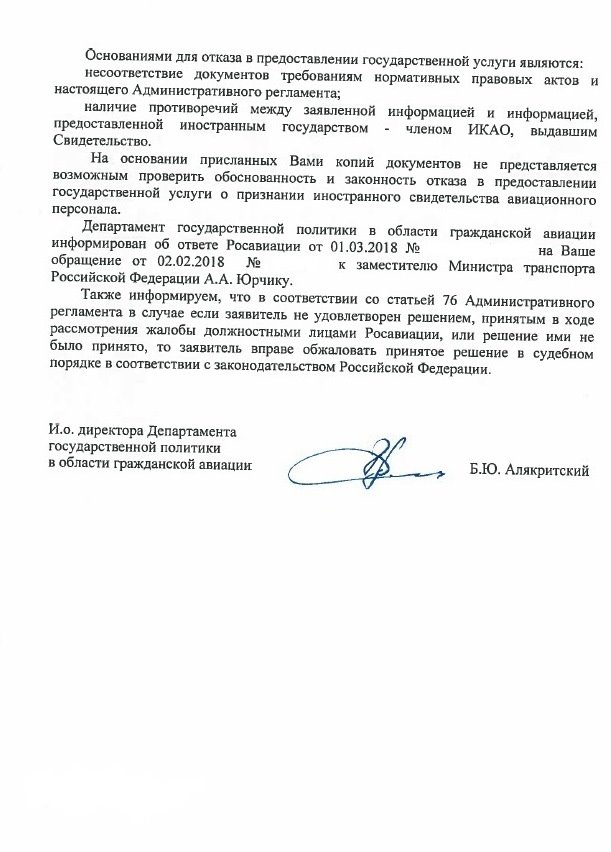 Основаниями для отказа в предоставлении государственной услуги являются:

несоответствие документов требованиям нормативных правовых актов и настоящего Административного регламента;

наличие противоречий между заявленной информацией и информацией, предоставленной иностранным государством - членом ИКАО, выдавшим Свидетельство.

На основании присланных Вами копий документов не представляется возможным проверить обоснованность и законность отказа в предоставлении государственной услуги о признании иностранного свидетельства авиационного персонала.

Департамент государственной политики в области гражданской авиации информирован об ответе Росавиации от 01.03.2018 № на Ваше обращение от 02.02.2018 № к заместителю Министра транспорта Российской Федерации А.А. Юрчику.

Также информируем, что в соответствии со статьей 76 Административного регламента в случае если заявитель не удовлетворен решением, принятым в ходе рассмотрения жалобы должностными лицами Росавиации, или решение ими не было принято, то заявитель вправе обжаловать принятое решение в судебном порядке в соответствии с законодательством Российской Федерации.

И.о. директора Департамента государственной политики в области гражданской авиации

Б.Ю. Алякритский